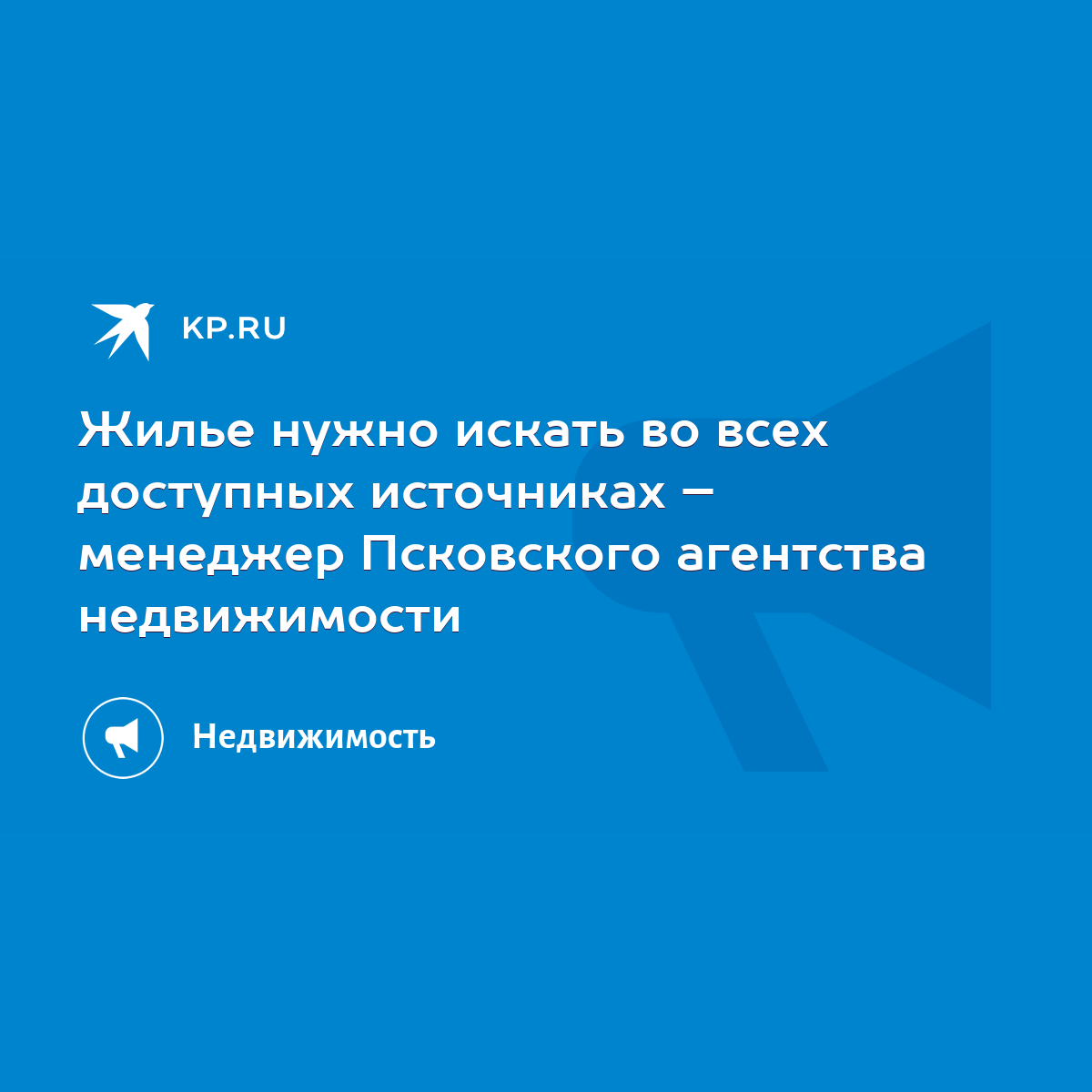 KP.RU

Жилье нужно искать во всех доступных источниках – менеджер Псковского агентства недвижимости

Недвижимость